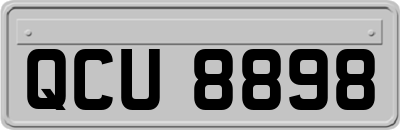 QCU 8898